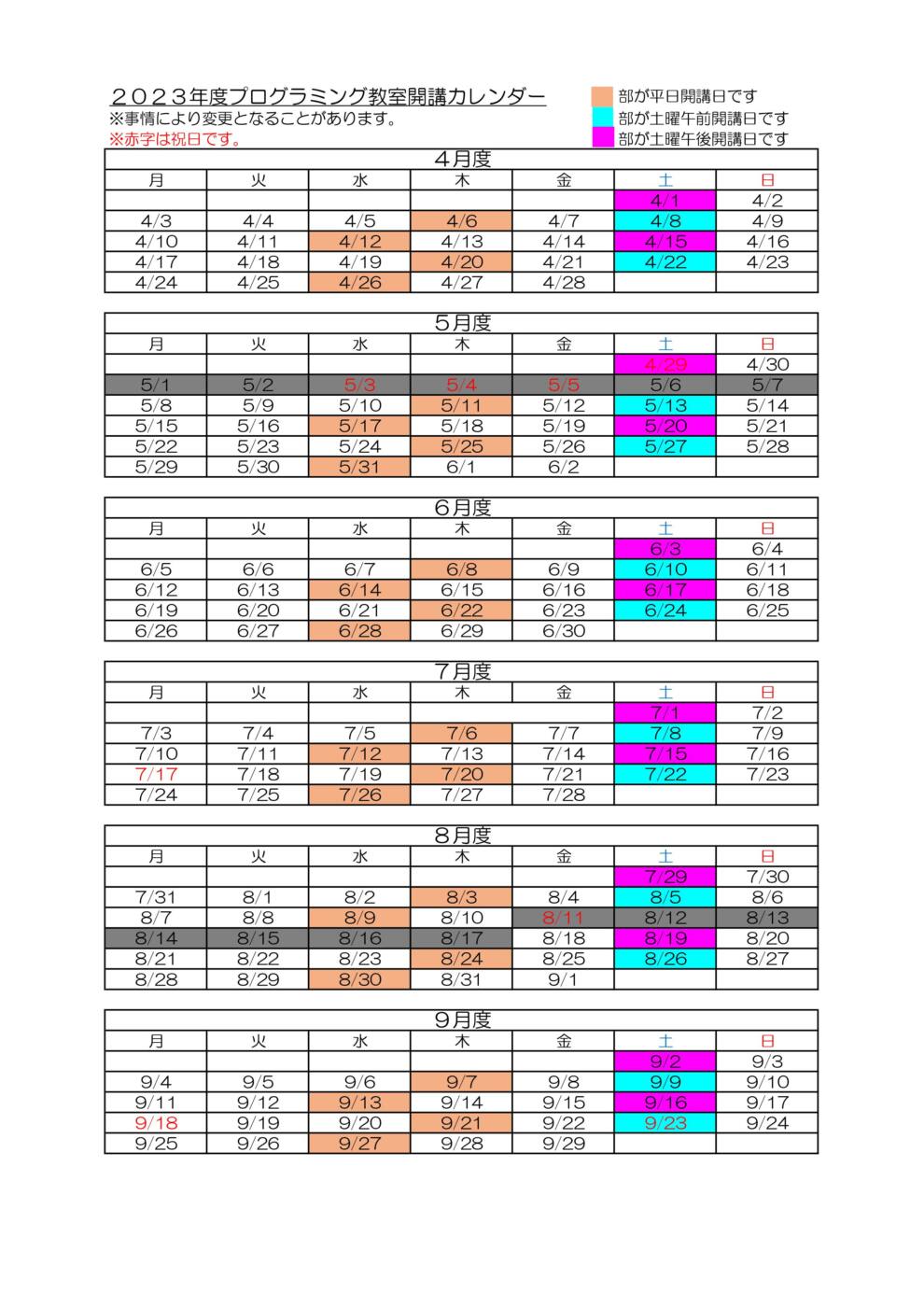 ２０２３年度プログラミング教室開講カレンダー
※事情により変更となることがあります。
※赤字は祝日です。

部が平日開講日です
部が土曜午前開講日です
部が土曜午後開講日です

4月度

| 月 | 火 | 水 | 木 | 金 | 土 | 日 |
|---|---|---|---|---|---|---|
| | | | | | 4/1 | 4/2 |
| 4/3 | 4/4 | 4/5 | 4/6 | 4/7 | 4/8 | 4/9 |
| 4/10 | 4/11 | 4/12 | 4/13 | 4/14 | 4/15 | 4/16 |
| 4/17 | 4/18 | 4/19 | 4/20 | 4/21 | 4/22 | 4/23 |
| 4/24 | 4/25 | 4/26 | 4/27 | 4/28 | | |

5月度

| 月 | 火 | 水 | 木 | 金 | 土 | 日 |
|---|---|---|---|---|---|---|
| | | | | | 4/29 | 4/30 |
| 5/1 | 5/2 | 5/3 | 5/4 | 5/5 | 5/6 | 5/7 |
| 5/8 | 5/9 | 5/10 | 5/11 | 5/12 | 5/13 | 5/14 |
| 5/15 | 5/16 | 5/17 | 5/18 | 5/19 | 5/20 | 5/21 |
| 5/22 | 5/23 | 5/24 | 5/25 | 5/26 | 5/27 | 5/28 |
| 5/29 | 5/30 | 5/31 | 6/1 | 6/2 | | |

6月度

| 月 | 火 | 水 | 木 | 金 | 土 | 日 |
|---|---|---|---|---|---|---|
| | | | | | 6/3 | 6/4 |
| 6/5 | 6/6 | 6/7 | 6/8 | 6/9 | 6/10 | 6/11 |
| 6/12 | 6/13 | 6/14 | 6/15 | 6/16 | 6/17 | 6/18 |
| 6/19 | 6/20 | 6/21 | 6/22 | 6/23 | 6/24 | 6/25 |
| 6/26 | 6/27 | 6/28 | 6/29 | 6/30 | | |

7月度

| 月 | 火 | 水 | 木 | 金 | 土 | 日 |
|---|---|---|---|---|---|---|
| | | | | | 7/1 | 7/2 |
| 7/3 | 7/4 | 7/5 | 7/6 | 7/7 | 7/8 | 7/9 |
| 7/10 | 7/11 | 7/12 | 7/13 | 7/14 | 7/15 | 7/16 |
| 7/17 | 7/18 | 7/19 | 7/20 | 7/21 | 7/22 | 7/23 |
| 7/24 | 7/25 | 7/26 | 7/27 | 7/28 | | |

8月度

| 月 | 火 | 水 | 木 | 金 | 土 | 日 |
|---|---|---|---|---|---|---|
| | | | | | 7/29 | 7/30 |
| 7/31 | 8/1 | 8/2 | 8/3 | 8/4 | 8/5 | 8/6 |
| 8/7 | 8/8 | 8/9 | 8/10 | 8/11 | 8/12 | 8/13 |
| 8/14 | 8/15 | 8/16 | 8/17 | 8/18 | 8/19 | 8/20 |
| 8/21 | 8/22 | 8/23 | 8/24 | 8/25 | 8/26 | 8/27 |
| 8/28 | 8/29 | 8/30 | 8/31 | 9/1 | | |

9月度

| 月 | 火 | 水 | 木 | 金 | 土 | 日 |
|---|---|---|---|---|---|---|
| | | | | | 9/2 | 9/3 |
| 9/4 | 9/5 | 9/6 | 9/7 | 9/8 | 9/9 | 9/10 |
| 9/11 | 9/12 | 9/13 | 9/14 | 9/15 | 9/16 | 9/17 |
| 9/18 | 9/19 | 9/20 | 9/21 | 9/22 | 9/23 | 9/24 |
| 9/25 | 9/26 | 9/27 | 9/28 | 9/29 | | |